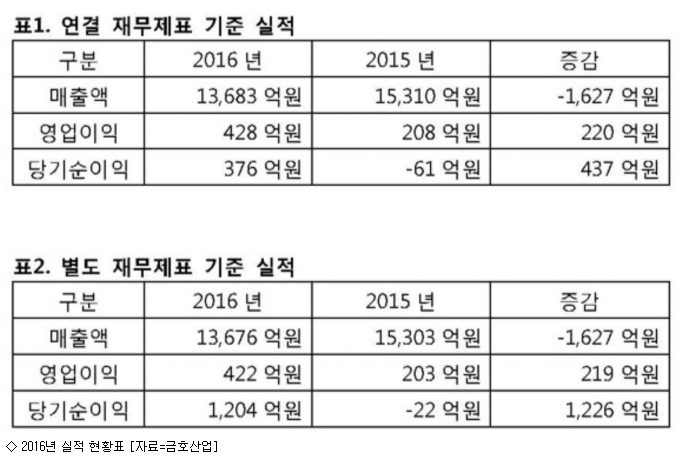 표1. 연결 재무제표 기준 실적

| 구분 | 2016 년 | 2015 년 | 증감 |
|---|---|---|---|
| 매출액 | 13,683 억원 | 15,310 억원 | -1,627 억원 |
| 영업이익 | 428 억원 | 208 억원 | 220 억원 |
| 당기순이익 | 376 억원 | -61 억원 | 437 억원 |

표2. 별도 재무제표 기준 실적

| 구분 | 2016 년 | 2015 년 | 증감 |
|---|---|---|---|
| 매출액 | 13,676 억원 | 15,303 억원 | -1,627 억원 |
| 영업이익 | 422 억원 | 203 억원 | 219 억원 |
| 당기순이익 | 1,204 억원 | -22 억원 | 1,226 억원 |

◇ 2016년 실적 현황표 [자료=금호산업]